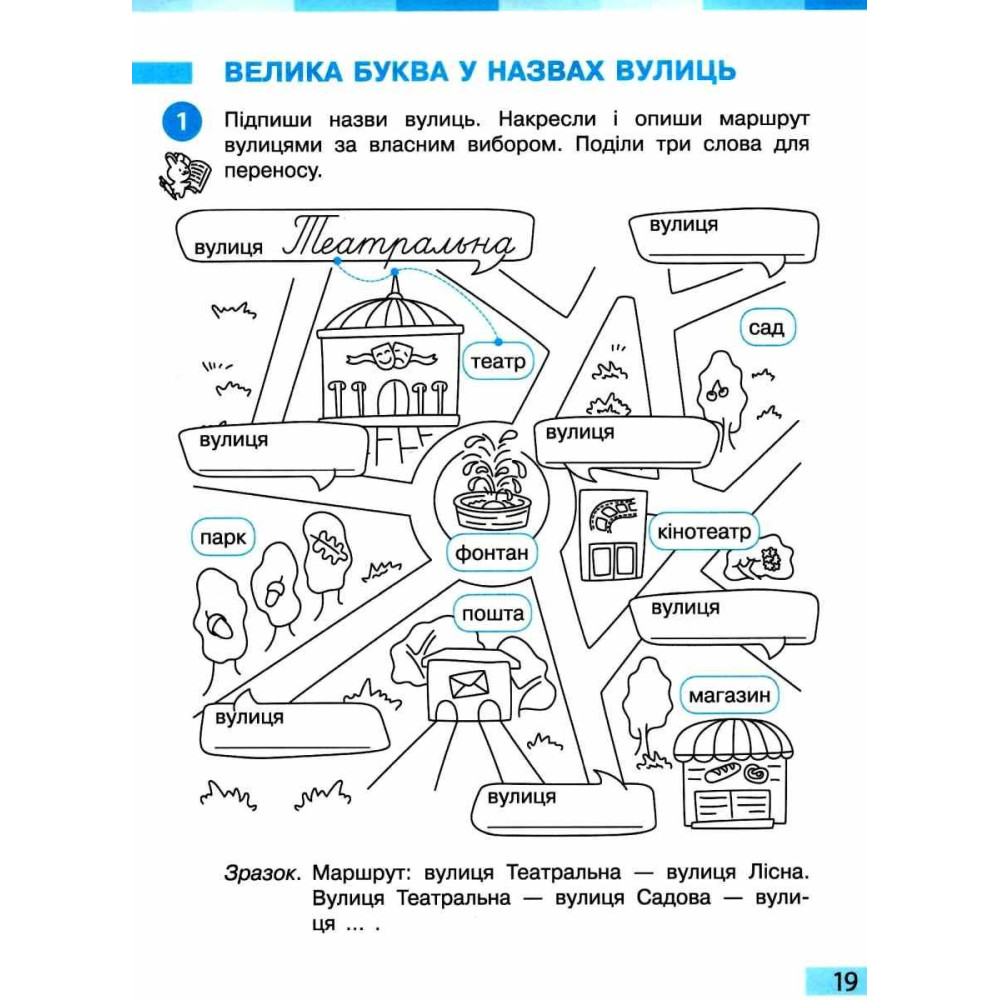 ВЕЛИКА БУКВА У НАЗВАХ ВУЛИЦЬ

1 Підпиши назви вулиць. Накресли і опиши маршрут вулицями за власним вибором. Поділи три слова для переносу.

вулиця Театральна

вулиця

сад

театр

вулиця

вулиця

парк

фонтан

кінотеатр

пошта

вулиця

магазин

вулиця

вулиця

Зразок. Маршрут: вулиця Театральна — вулиця Лісна. Вулиця Театральна — вулиця Садова — вулиця ... .

19